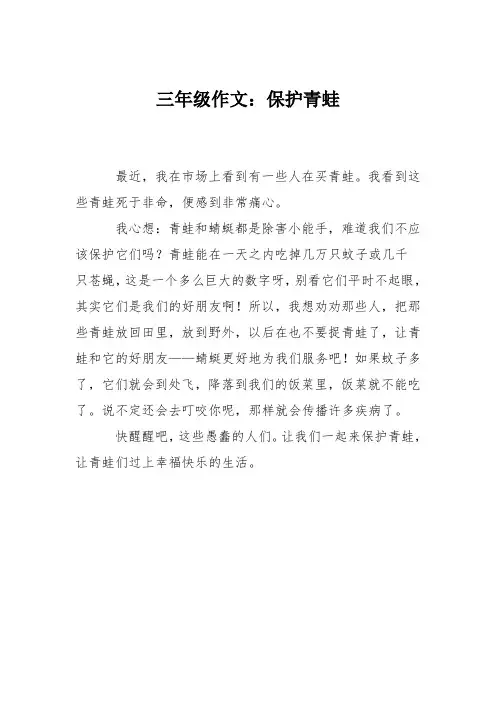 三年级作文：保护青蛙

最近，我在市场上看到有一些人在买青蛙。我看到这些青蛙死于非命，便感到非常痛心。

我心想：青蛙和蜻蜓都是除害小能手，难道我们不应该保护它们吗？青蛙能在一天之内吃掉几万只蚊子或几千只苍蝇，这是一个多么巨大的数字呀，别看它们平时不起眼，其实它们是我们的好朋友啊！所以，我想劝劝那些人，把那些青蛙放回田里，放到野外，以后在也不要捉青蛙了，让青蛙和它的好朋友——蜻蜓更好地为我们服务吧！如果蚊子多了，它们就会到处飞，降落到我们的饭菜里，饭菜就不能吃了。说不定还会去叮咬你呢，那样就会传播许多疾病了。

快醒醒吧，这些愚蠢的人们。让我们一起来保护青蛙，让青蛙们过上幸福快乐的生活。